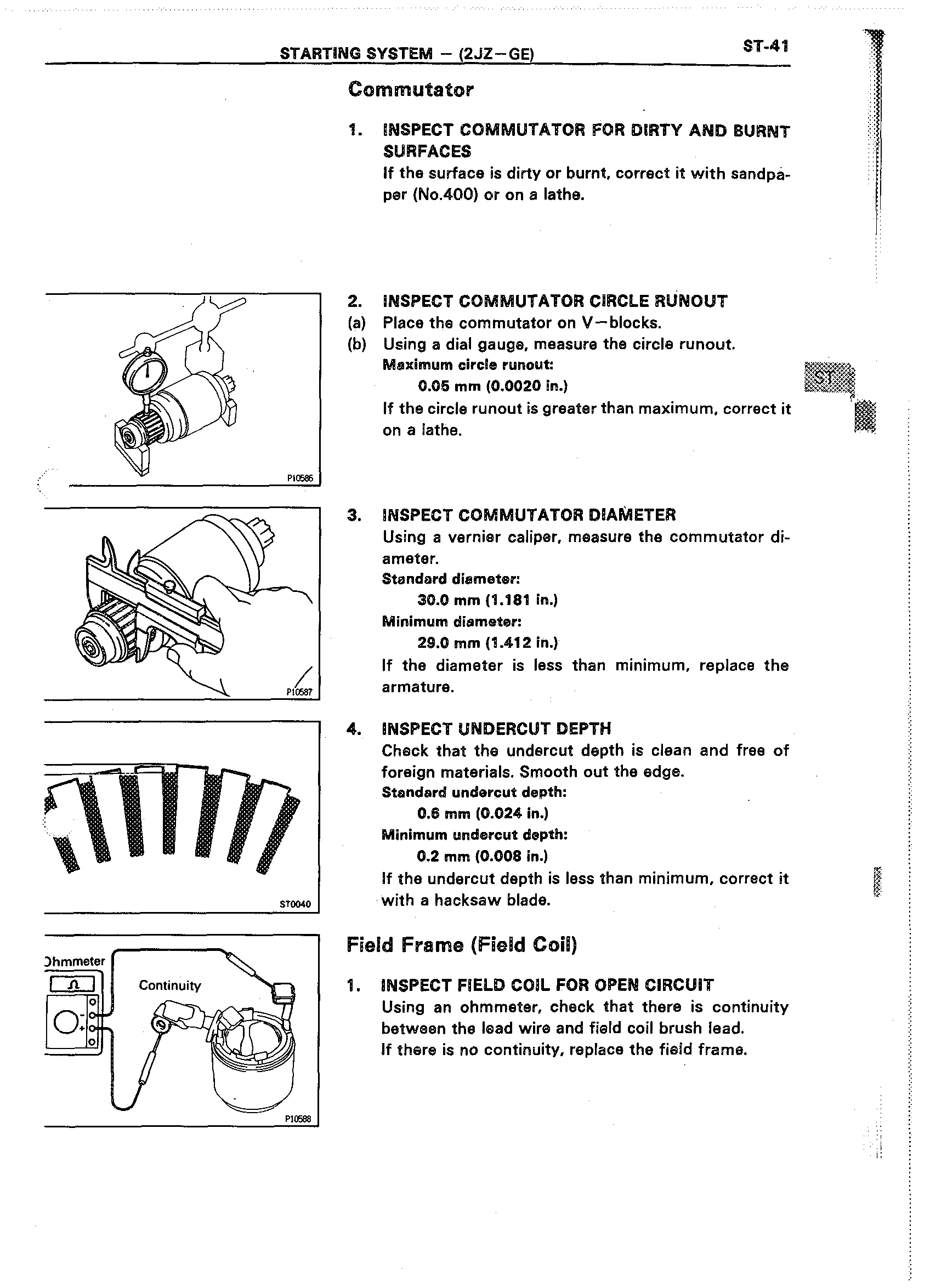 STARTING SYSTEM – (2JZ–GE)

ST-41

Commutator

1. INSPECT COMMUTATOR FOR DIRTY AND BURNT SURFACES
If the surface is dirty or burnt, correct it with sandpaper (No.400) or on a lathe.

P10586

2. INSPECT COMMUTATOR CIRCLE RUNOUT
(a) Place the commutator on V–blocks.
(b) Using a dial gauge, measure the circle runout.
Maximum circle runout:
0.05 mm (0.0020 in.)
If the circle runout is greater than maximum, correct it on a lathe.

ST

P10587

3. INSPECT COMMUTATOR DIAMETER
Using a vernier caliper, measure the commutator diameter.
Standard diameter:
30.0 mm (1.181 in.)
Minimum diameter:
29.0 mm (1.412 in.)
If the diameter is less than minimum, replace the armature.

ST0040

4. INSPECT UNDERCUT DEPTH
Check that the undercut depth is clean and free of foreign materials. Smooth out the edge.
Standard undercut depth:
0.6 mm (0.024 in.)
Minimum undercut depth:
0.2 mm (0.008 in.)
If the undercut depth is less than minimum, correct it with a hacksaw blade.

Ohmmeter
Continuity
P10588

Field Frame (Field Coil)

1. INSPECT FIELD COIL FOR OPEN CIRCUIT
Using an ohmmeter, check that there is continuity between the lead wire and field coil brush lead.
If there is no continuity, replace the field frame.